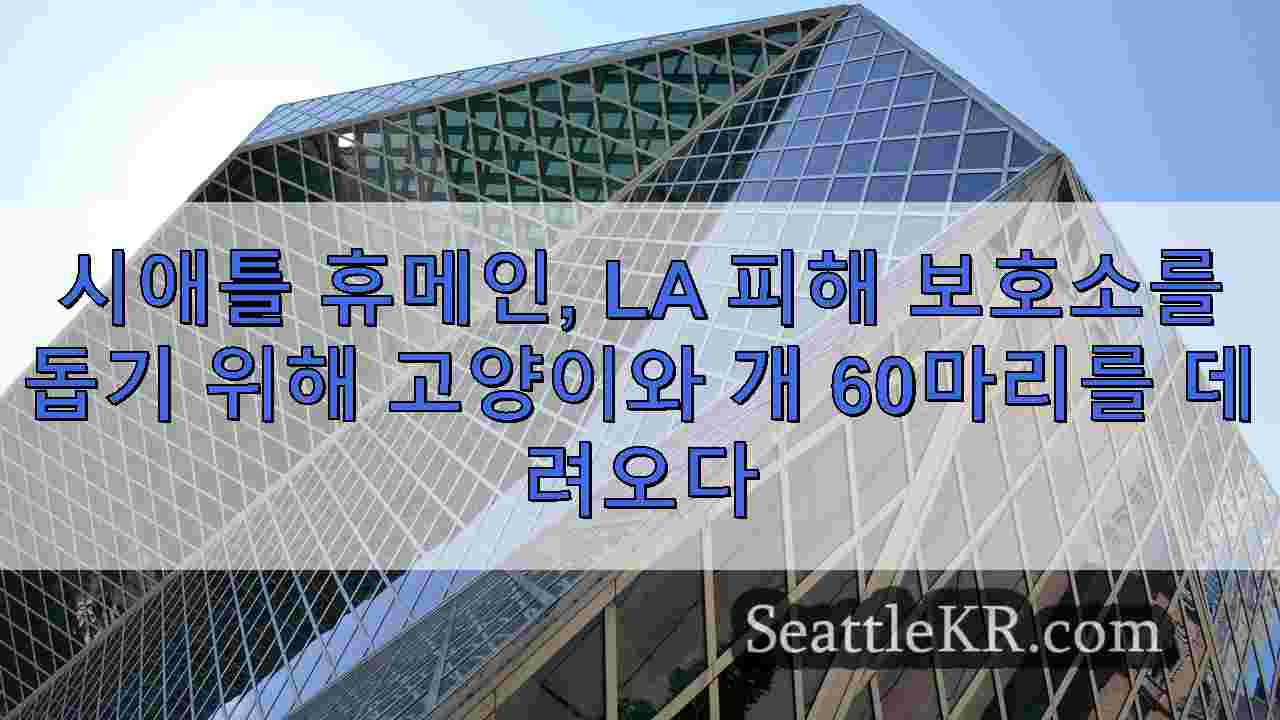 시애틀 휴메인, LA 피해 보호소를 돕기 위해 고양이와 개 60마리를 데려오다

SeattleKR.com